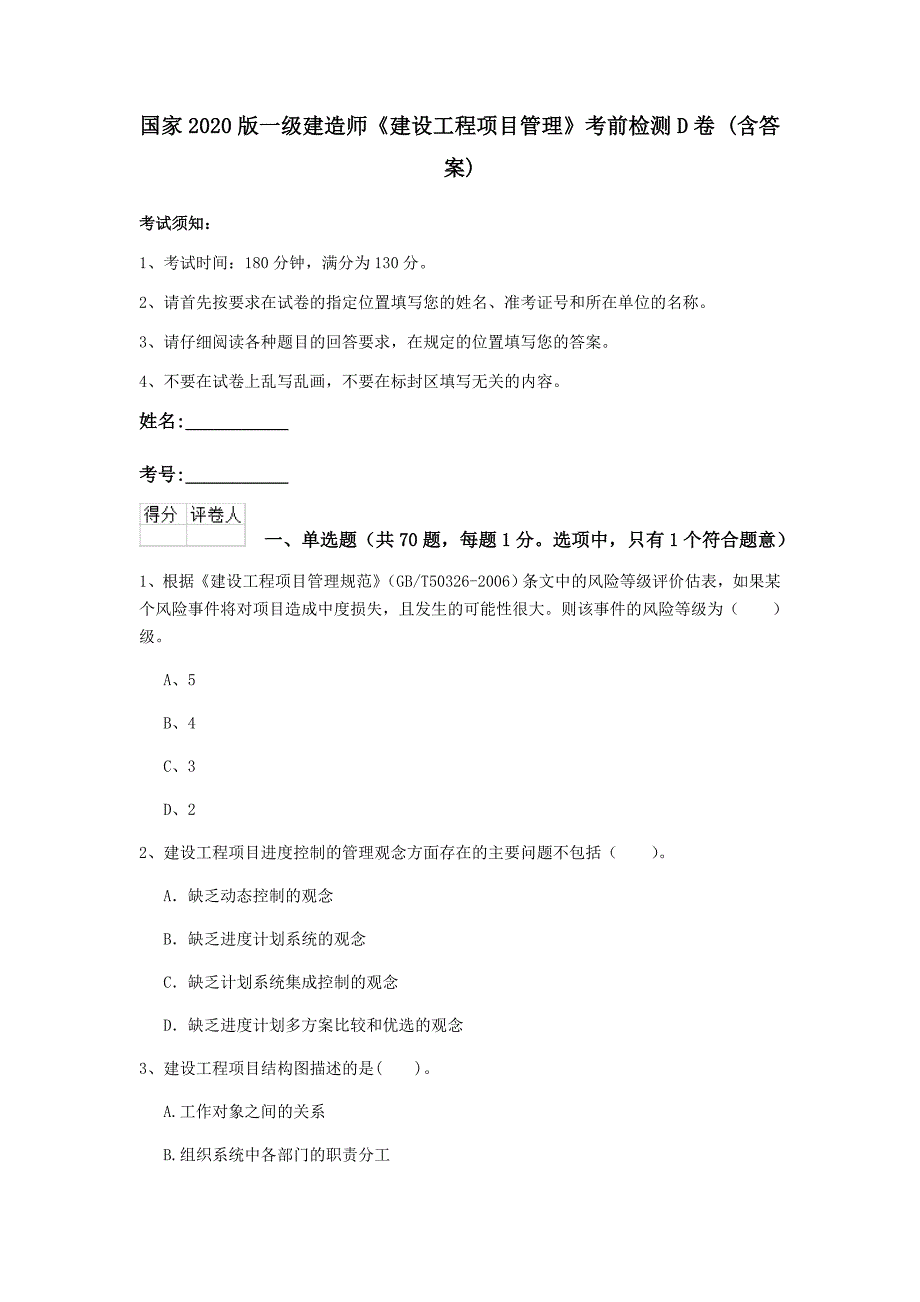 国家2020版一级建造师《建设工程项目管理》考前检测D卷（含答案）

考试须知：

1、考试时间：180分钟，满分为130分。

2、请首先按要求在试卷的指定位置填写您的姓名、准考证号和所在单位的名称。

3、请仔细阅读各种题目的回答要求，在规定的位置填写您的答案。

4、不要在试卷上乱写乱画，不要在标封区填写无关的内容。

姓名:____________

考号:____________

| 得分 | 评卷人 |
|---|---|
| | |

一、单选题（共70题，每题1分。选项中，只有1个符合题意）

1、根据《建设工程项目管理规范》(GB/T50326-2006)条文中的风险等级评价估表，如果某个风险事件将对项目造成中度损失，且发生的可能性很大。则该事件的风险等级为（　　）级。

A、5

B、4

C、3

D、2

2、建设工程项目进度控制的管理观念方面存在的主要问题不包括（　　)。

A. 缺乏动态控制的观念

B. 缺乏进度计划系统的观念

C. 缺乏计划系统集成控制的观念

D. 缺乏进度计划多方案比较和优选的观念

3、建设工程项目结构图描述的是(　　)。

A.工作对象之间的关系

B.组织系统中各部门的职责分工